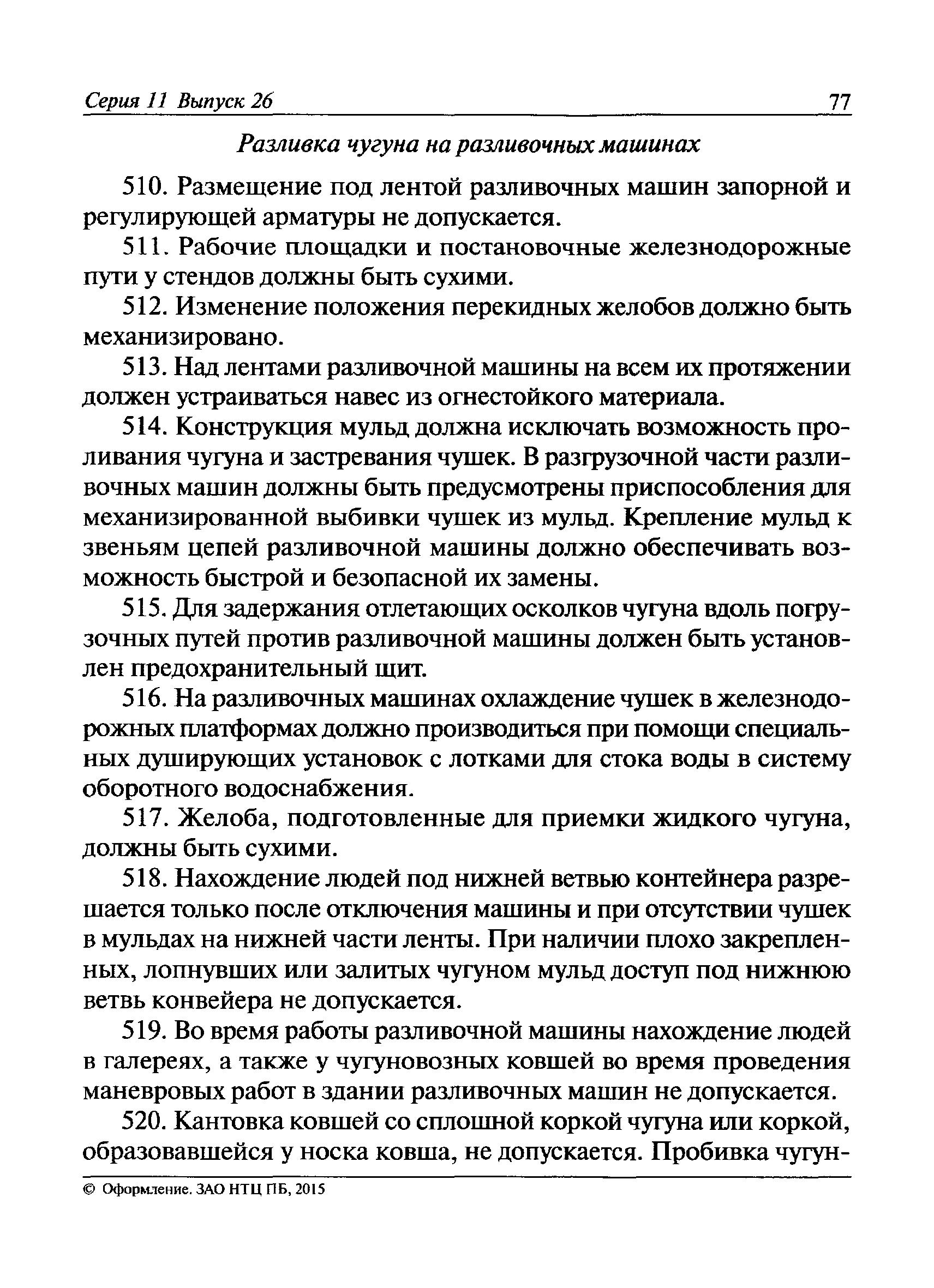 Серия 11 Выпуск 26 77

Разливка чугуна на разливочных машинах

510. Размещение под лентой разливочных машин запорной и регулирующей арматуры не допускается.

511. Рабочие площадки и постановочные железнодорожные пути у стендов должны быть сухими.

512. Изменение положения перекидных желобов должно быть механизировано.

513. Над лентами разливочной машины на всем их протяжении должен устраиваться навес из огнестойкого материала.

514. Конструкция мульд должна исключать возможность проливания чугуна и застревания чушек. В разгрузочной части разливочных машин должны быть предусмотрены приспособления для механизированной выбивки чушек из мульд. Крепление мульд к звеньям цепей разливочной машины должно обеспечивать возможность быстрой и безопасной их замены.

515. Для задержания отлетающих осколков чугуна вдоль погрузочных путей против разливочной машины должен быть установлен предохранительный щит.

516. На разливочных машинах охлаждение чушек в железнодорожных платформах должно производиться при помощи специальных душирующих установок с лотками для стока воды в систему оборотного водоснабжения.

517. Желоба, подготовленные для приемки жидкого чугуна, должны быть сухими.

518. Нахождение людей под нижней ветвью контейнера разрешается только после отключения машины и при отсутствии чушек в мульдах на нижней части ленты. При наличии плохо закрепленных, лопнувших или залитых чугуном мульд доступ под нижнюю ветвь конвейера не допускается.

519. Во время работы разливочной машины нахождение людей в галереях, а также у чугуновозных ковшей во время проведения маневровых работ в здании разливочных машин не допускается.

520. Кантовка ковшей со сплошной коркой чугуна или коркой, образовавшейся у носка ковша, не допускается. Пробивка чугун-

© Оформление. ЗАО НТЦ ПБ, 2015